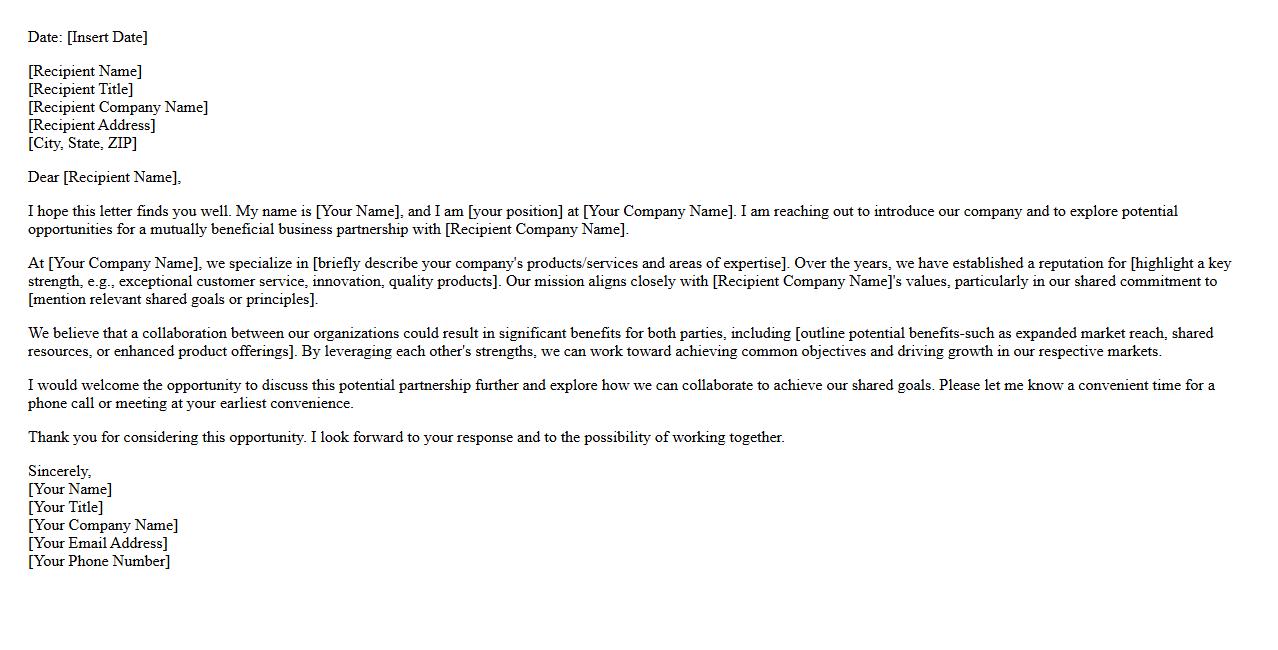 Date: [Insert Date]

[Recipient Name]
[Recipient Title]
[Recipient Company Name]
[Recipient Address]
[City, State, ZIP]

Dear [Recipient Name],

I hope this letter finds you well. My name is [Your Name], and I am [your position] at [Your Company Name]. I am reaching out to introduce our company and to explore potential opportunities for a mutually beneficial business partnership with [Recipient Company Name].

At [Your Company Name], we specialize in [briefly describe your company's products/services and areas of expertise]. Over the years, we have established a reputation for [highlight a key strength, e.g., exceptional customer service, innovation, quality products]. Our mission aligns closely with [Recipient Company Name]'s values, particularly in our shared commitment to [mention relevant shared goals or principles].

We believe that a collaboration between our organizations could result in significant benefits for both parties, including [outline potential benefits-such as expanded market reach, shared resources, or enhanced product offerings]. By leveraging each other's strengths, we can work toward achieving common objectives and driving growth in our respective markets.

I would welcome the opportunity to discuss this potential partnership further and explore how we can collaborate to achieve our shared goals. Please let me know a convenient time for a phone call or meeting at your earliest convenience.

Thank you for considering this opportunity. I look forward to your response and to the possibility of working together.

Sincerely,
[Your Name]
[Your Title]
[Your Company Name]
[Your Email Address]
[Your Phone Number]